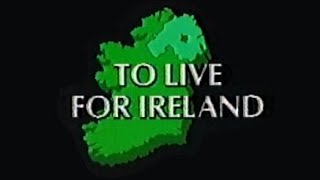 TO LIVE
FOR IRELAND